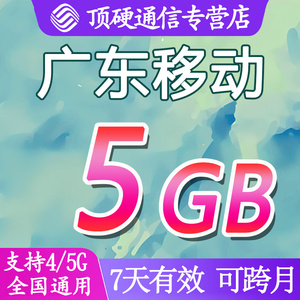 顶硬通信专营店

广东移动

5GB

支持4/5G
全国通用

7天有效 可跨月